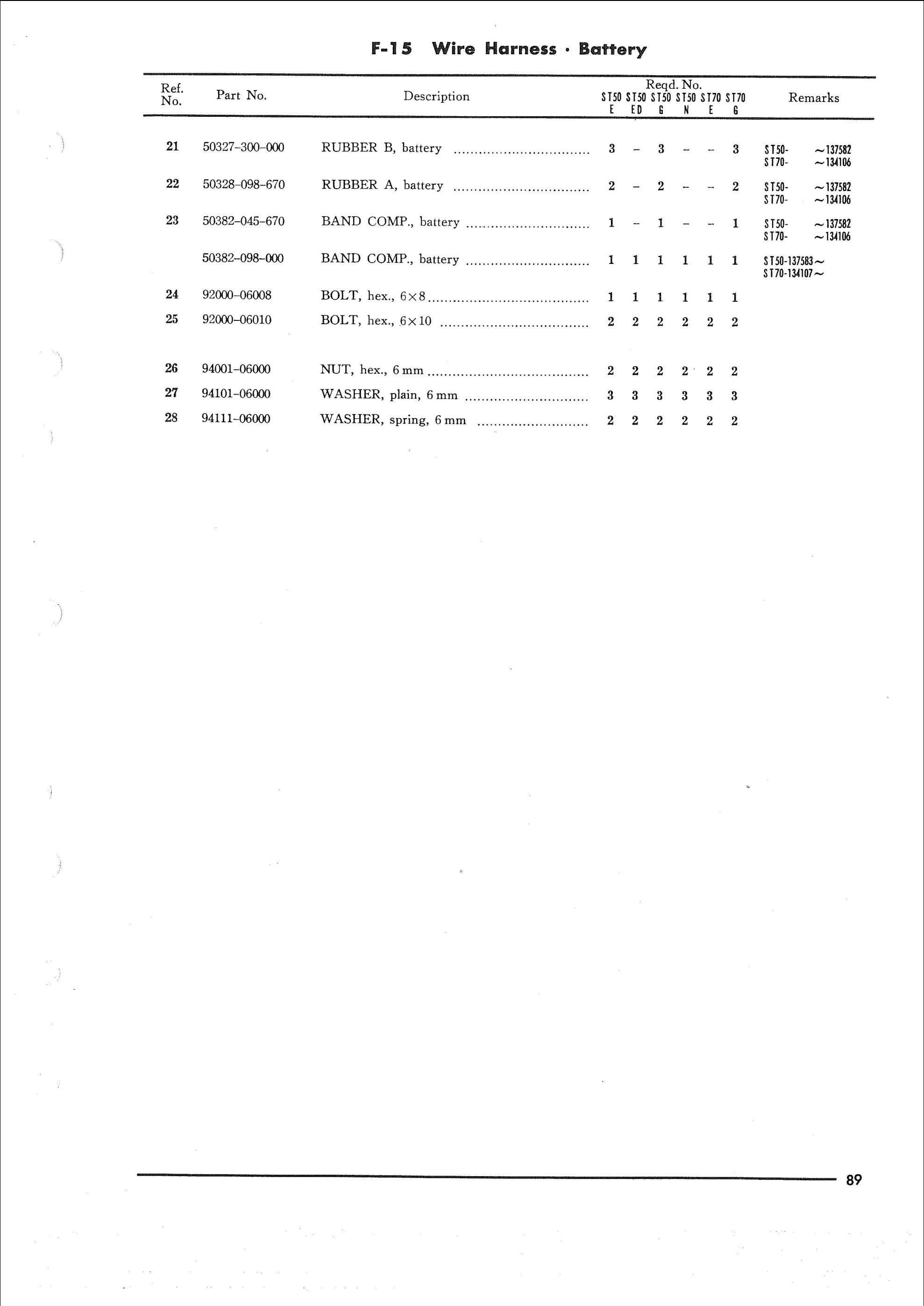 F-15 Wire Harness · Battery

| Ref. No. | Part No. | Description | Reqd. No. ST50 E | ST50 ED | ST50 G | ST50 N | ST70 E | ST70 G | Remarks |
|---|---|---|---|---|---|---|---|---|---|
| 21 | 50327-300-000 | RUBBER B, battery | 3 | – | 3 | – | – | 3 | ST50- ~137582 ST70- ~134106 |
| 22 | 50328-098-670 | RUBBER A, battery | 2 | – | 2 | – | – | 2 | ST50- ~137582 ST70- ~134106 |
| 23 | 50382-045-670 | BAND COMP., battery | 1 | – | 1 | – | – | 1 | ST50- ~137582 ST70- ~134106 |
| | 50382-098-000 | BAND COMP., battery | 1 | 1 | 1 | 1 | 1 | 1 | ST50-137583~ ST70-134107~ |
| 24 | 92000-06008 | BOLT, hex., 6×8 | 1 | 1 | 1 | 1 | 1 | 1 | |
| 25 | 92000-06010 | BOLT, hex., 6×10 | 2 | 2 | 2 | 2 | 2 | 2 | |
| 26 | 94001-06000 | NUT, hex., 6 mm | 2 | 2 | 2 | 2 | 2 | 2 | |
| 27 | 94101-06000 | WASHER, plain, 6 mm | 3 | 3 | 3 | 3 | 3 | 3 | |
| 28 | 94111-06000 | WASHER, spring, 6 mm | 2 | 2 | 2 | 2 | 2 | 2 | |

89